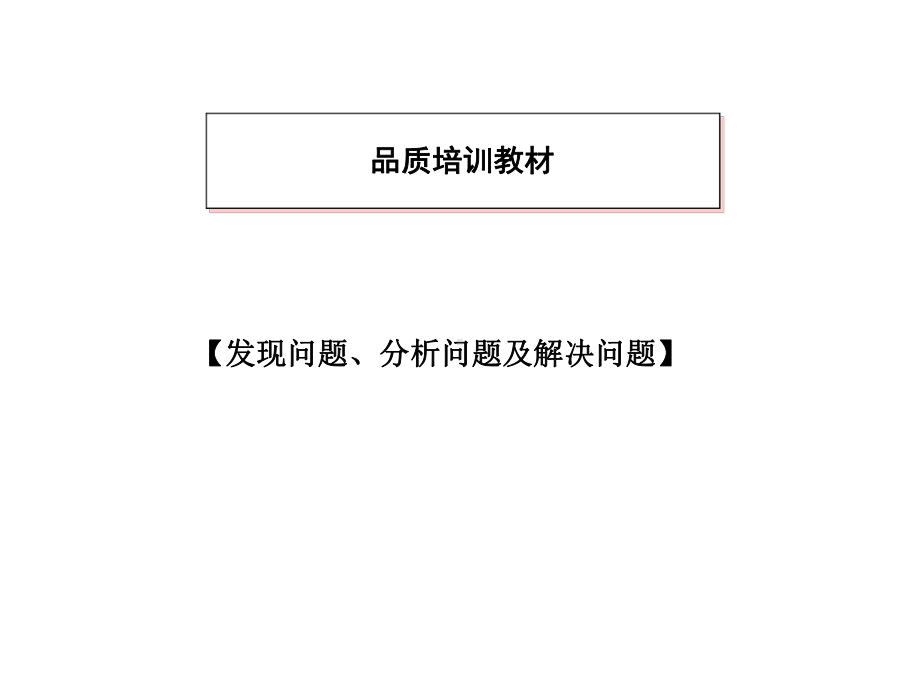 品质培训教材

【发现问题、分析问题及解决问题】